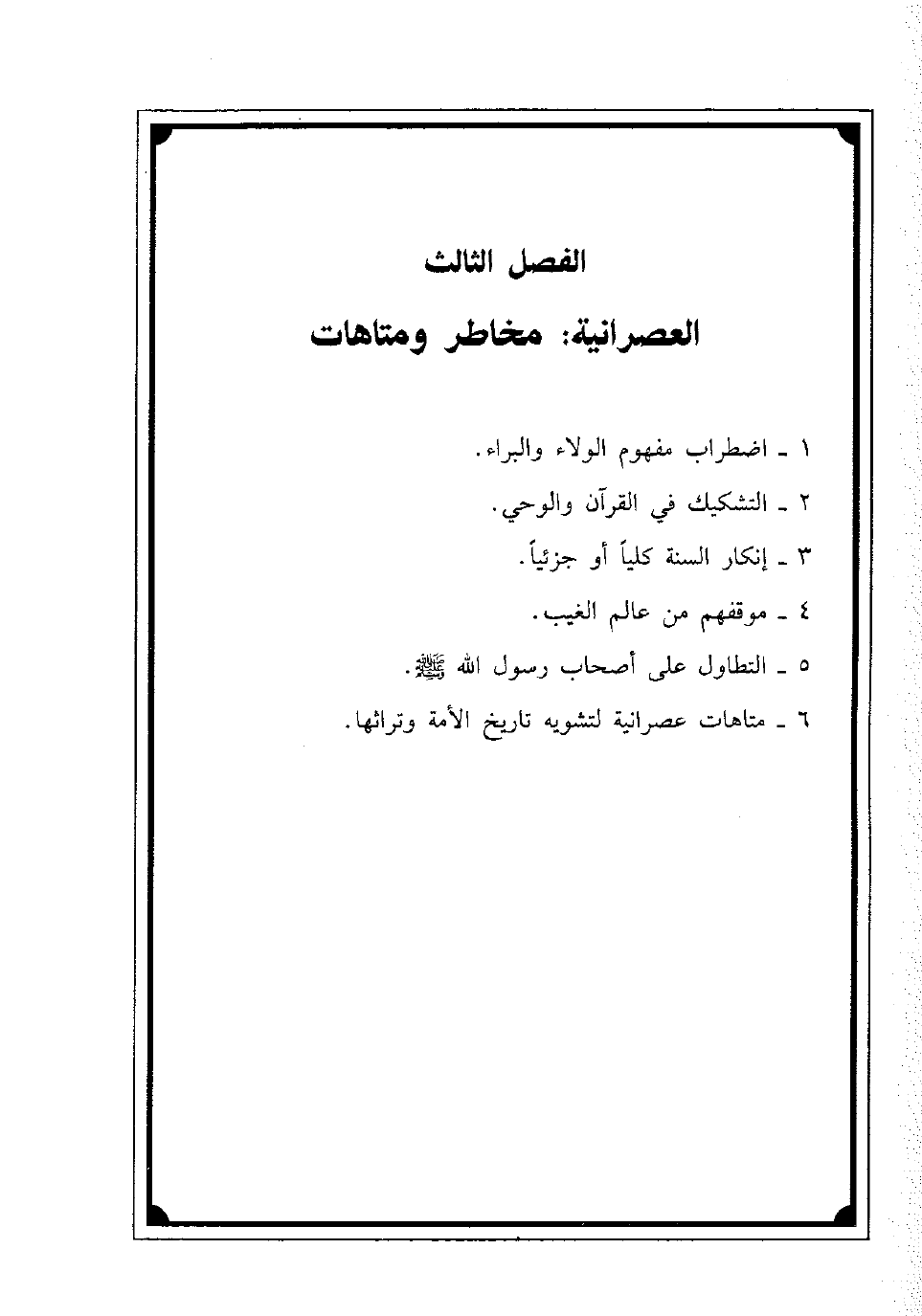 الفصل الثالث

العصرانية: مخاطر ومتاهات

١ ـ اضطراب مفهوم الولاء والبراء.

٢ ـ التشكيك في القرآن والوحي.

٣ ـ إنكار السنة كلياً أو جزئياً.

٤ ـ موقفهم من عالم الغيب.

٥ ـ التطاول على أصحاب رسول الله ﷺ.

٦ ـ متاهات عصرانية لتشويه تاريخ الأمة وتراثها.